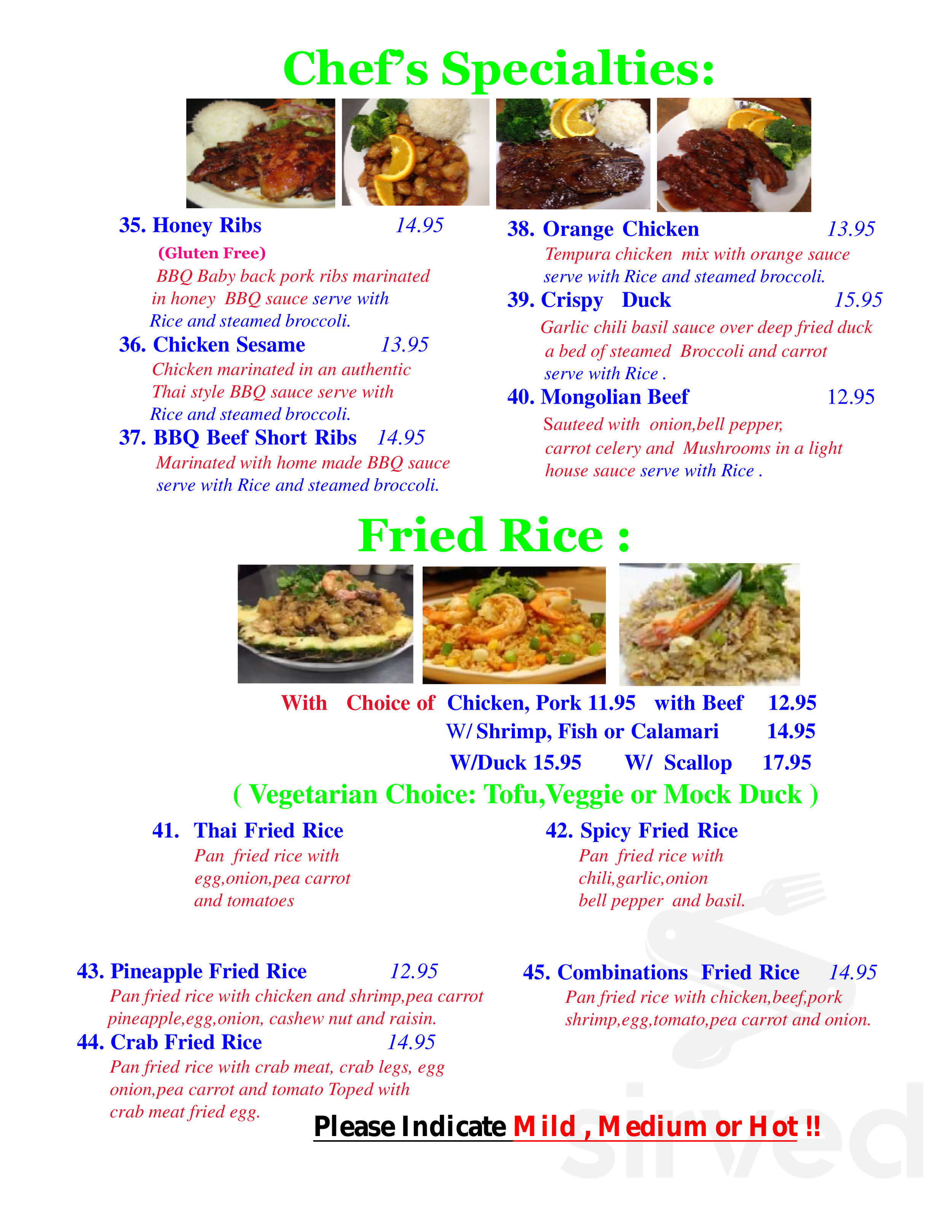 Chef's Specialties:

35. Honey Ribs 14.95
(Gluten Free)
BBQ Baby back pork ribs marinated in honey BBQ sauce serve with Rice and steamed broccoli.

36. Chicken Sesame 13.95
Chicken marinated in an authentic Thai style BBQ sauce serve with Rice and steamed broccoli.

37. BBQ Beef Short Ribs 14.95
Marinated with home made BBQ sauce serve with Rice and steamed broccoli.

38. Orange Chicken 13.95
Tempura chicken mix with orange sauce serve with Rice and steamed broccoli.

39. Crispy Duck 15.95
Garlic chili basil sauce over deep fried duck a bed of steamed Broccoli and carrot serve with Rice .

40. Mongolian Beef 12.95
Sauteed with onion,bell pepper, carrot celery and Mushrooms in a light house sauce serve with Rice .

Fried Rice :

With Choice of Chicken, Pork 11.95 with Beef 12.95
W/ Shrimp, Fish or Calamari 14.95
W/Duck 15.95 W/ Scallop 17.95
( Vegetarian Choice: Tofu,Veggie or Mock Duck )

41. Thai Fried Rice
Pan fried rice with egg,onion,pea carrot and tomatoes

42. Spicy Fried Rice
Pan fried rice with chili,garlic,onion bell pepper and basil.

43. Pineapple Fried Rice 12.95
Pan fried rice with chicken and shrimp,pea carrot pineapple,egg,onion, cashew nut and raisin.

44. Crab Fried Rice 14.95
Pan fried rice with crab meat, crab legs, egg onion,pea carrot and tomato Toped with crab meat fried egg.

45. Combinations Fried Rice 14.95
Pan fried rice with chicken,beef,pork shrimp,egg,tomato,pea carrot and onion.

Please Indicate Mild , Medium or Hot !!

sirved